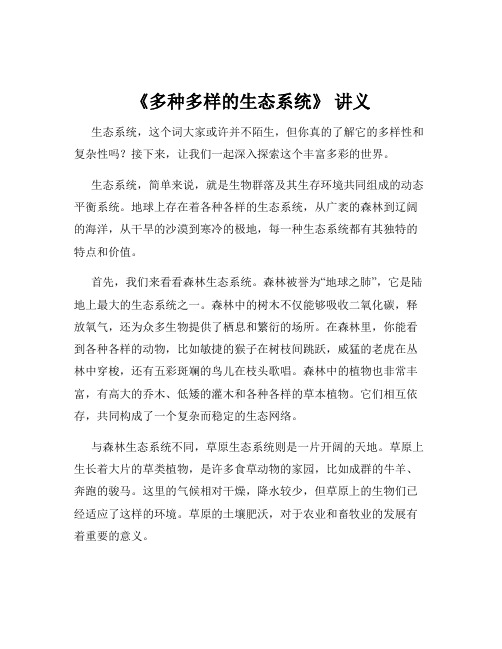 《多种多样的生态系统》 讲义

生态系统，这个词大家或许并不陌生，但你真的了解它的多样性和复杂性吗？接下来，让我们一起深入探索这个丰富多彩的世界。

生态系统，简单来说，就是生物群落及其生存环境共同组成的动态平衡系统。地球上存在着各种各样的生态系统，从广袤的森林到辽阔的海洋，从干旱的沙漠到寒冷的极地，每一种生态系统都有其独特的特点和价值。

首先，我们来看看森林生态系统。森林被誉为“地球之肺”，它是陆地上最大的生态系统之一。森林中的树木不仅能够吸收二氧化碳，释放氧气，还为众多生物提供了栖息和繁衍的场所。在森林里，你能看到各种各样的动物，比如敏捷的猴子在树枝间跳跃，威猛的老虎在丛林中穿梭，还有五彩斑斓的鸟儿在枝头歌唱。森林中的植物也非常丰富，有高大的乔木、低矮的灌木和各种各样的草本植物。它们相互依存，共同构成了一个复杂而稳定的生态网络。

与森林生态系统不同，草原生态系统则是一片开阔的天地。草原上生长着大片的草类植物，是许多食草动物的家园，比如成群的牛羊、奔跑的骏马。这里的气候相对干燥，降水较少，但草原上的生物们已经适应了这样的环境。草原的土壤肥沃，对于农业和畜牧业的发展有着重要的意义。